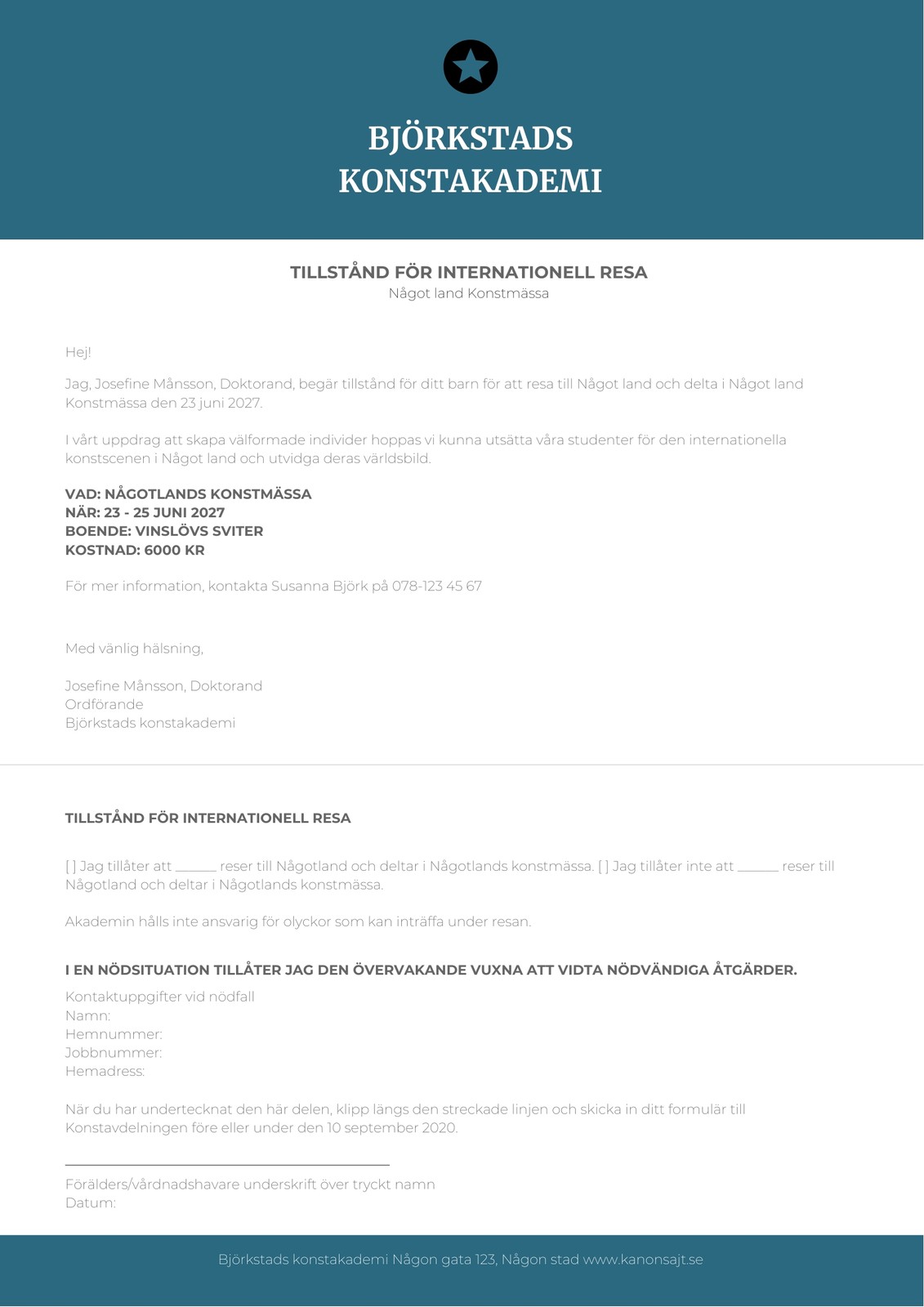 BJÖRKSTADS KONSTAKADEMI

TILLSTÅND FÖR INTERNATIONELL RESA
Något land Konstmässa

Hej!

Jag, Josefine Månsson, Doktorand, begär tillstånd för ditt barn för att resa till Något land och delta i Något land Konstmässa den 23 juni 2027.

I vårt uppdrag att skapa välformade individer hoppas vi kunna utsätta våra studenter för den internationella konstscenen i Något land och utvidga deras världsbild.

VAD: NÅGOTLANDS KONSTMÄSSA
NÄR: 23 - 25 JUNI 2027
BOENDE: VINSLÖVS SVITER
KOSTNAD: 6000 KR

För mer information, kontakta Susanna Björk på 078-123 45 67

Med vänlig hälsning,

Josefine Månsson, Doktorand
Ordförande
Björkstads konstakademi

TILLSTÅND FÖR INTERNATIONELL RESA

[ ] Jag tillåter att ______ reser till Någotland och deltar i Någotlands konstmässa. [ ] Jag tillåter inte att ______ reser till Någotland och deltar i Någotlands konstmässa.

Akademin hålls inte ansvarig för olyckor som kan inträffa under resan.

I EN NÖDSITUATION TILLÅTER JAG DEN ÖVERVAKANDE VUXNA ATT VIDTA NÖDVÄNDIGA ÅTGÄRDER.
Kontaktuppgifter vid nödfall
Namn:
Hemnummer:
Jobbnummer:
Hemadress:

När du har undertecknat den här delen, klipp längs den streckade linjen och skicka in ditt formulär till Konstavdelningen före eller under den 10 september 2020.

Förälders/vårdnadshavare underskrift över tryckt namn
Datum:

Björkstads konstakademi Någon gata 123, Någon stad www.kanonsajt.se